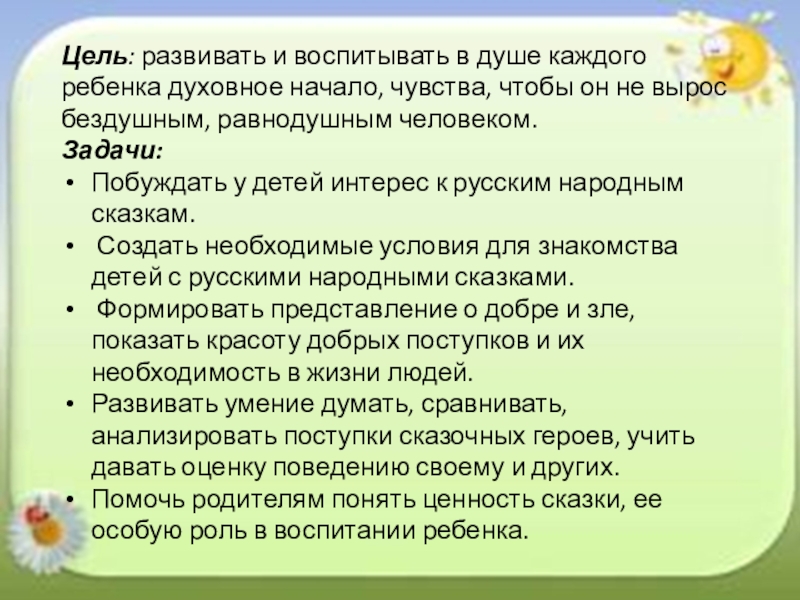 Цель: развивать и воспитывать в душе каждого ребенка духовное начало, чувства, чтобы он не вырос бездушным, равнодушным человеком.

Задачи:
• Побуждать у детей интерес к русским народным сказкам.
• Создать необходимые условия для знакомства детей с русскими народными сказками.
• Формировать представление о добре и зле, показать красоту добрых поступков и их необходимость в жизни людей.
• Развивать умение думать, сравнивать, анализировать поступки сказочных героев, учить давать оценку поведению своему и других.
• Помочь родителям понять ценность сказки, ее особую роль в воспитании ребенка.